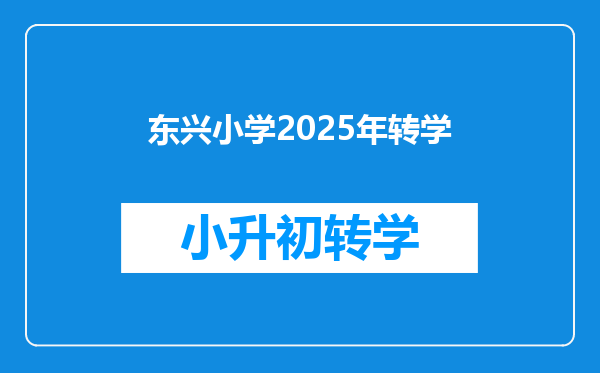 东兴小学2025年转学

小升初转学